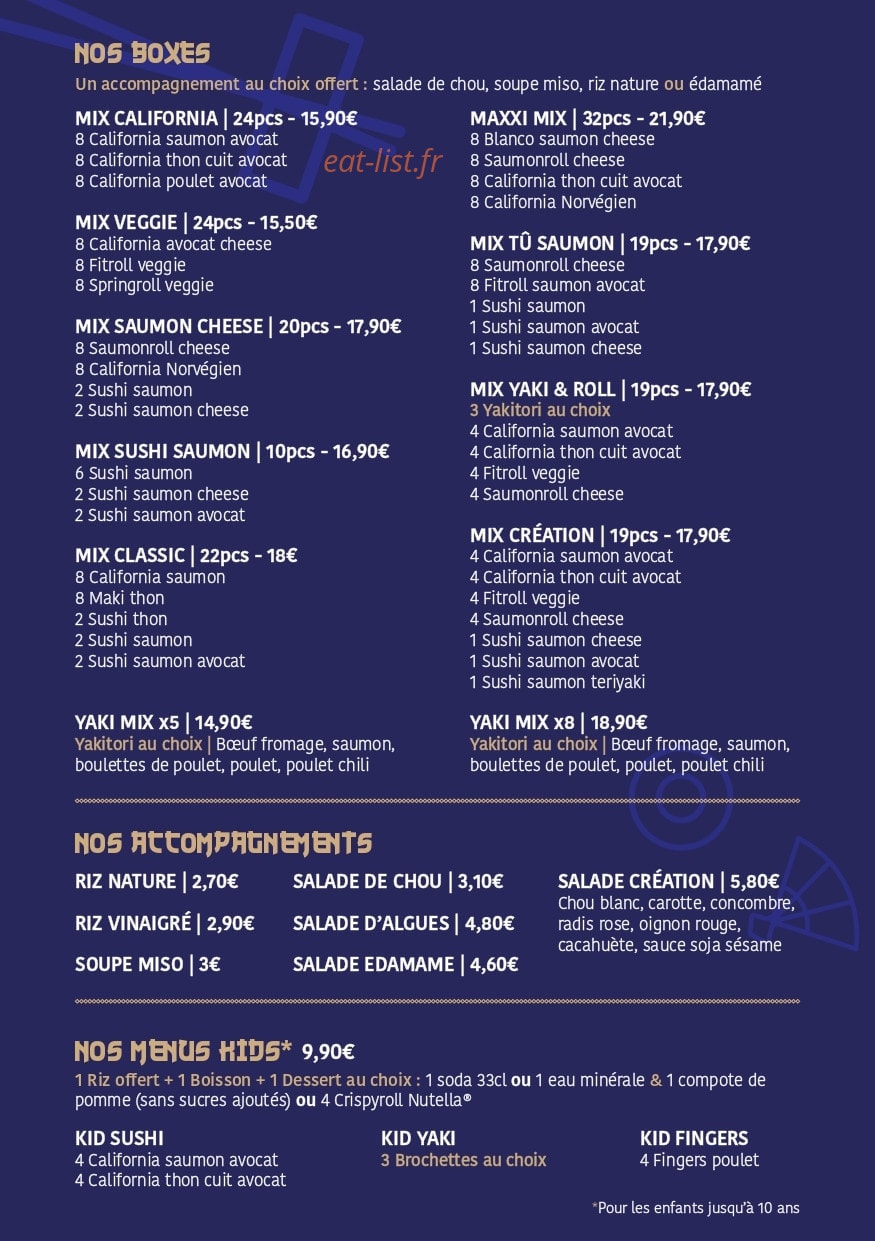 NOS BOXES

Un accompagnement au choix offert : salade de chou, soupe miso, riz nature ou édamamé

MIX CALIFORNIA | 24pcs - 15,90€
8 California saumon avocat
8 California thon cuit avocat
8 California poulet avocat

eat-list.fr

MIX VEGGIE | 24pcs - 15,50€
8 California avocat cheese
8 Fitroll veggie
8 Springroll veggie

MIX SAUMON CHEESE | 20pcs - 17,90€
8 Saumonroll cheese
8 California Norvégien
2 Sushi saumon
2 Sushi saumon cheese

MIX SUSHI SAUMON | 10pcs - 16,90€
6 Sushi saumon
2 Sushi saumon cheese
2 Sushi saumon avocat

MIX CLASSIC | 22pcs - 18€
8 California saumon
8 Maki thon
2 Sushi thon
2 Sushi saumon
2 Sushi saumon avocat

YAKI MIX x5 | 14,90€
Yakitori au choix | Bœuf fromage, saumon, boulettes de poulet, poulet, poulet chili

MAXXI MIX | 32pcs - 21,90€
8 Blanco saumon cheese
8 Saumonroll cheese
8 California thon cuit avocat
8 California Norvégien

MIX TÛ SAUMON | 19pcs - 17,90€
8 Saumonroll cheese
8 Fitroll saumon avocat
1 Sushi saumon
1 Sushi saumon avocat
1 Sushi saumon cheese

MIX YAKI & ROLL | 19pcs - 17,90€
3 Yakitori au choix
4 California saumon avocat
4 California thon cuit avocat
4 Fitroll veggie
4 Saumonroll cheese

MIX CRÉATION | 19pcs - 17,90€
4 California saumon avocat
4 California thon cuit avocat
4 Fitroll veggie
4 Saumonroll cheese
1 Sushi saumon cheese
1 Sushi saumon avocat
1 Sushi saumon teriyaki

YAKI MIX x8 | 18,90€
Yakitori au choix | Bœuf fromage, saumon, boulettes de poulet, poulet, poulet chili

NOS ACCOMPAGNEMENTS

RIZ NATURE | 2,70€
RIZ VINAIGRÉ | 2,90€
SOUPE MISO | 3€

SALADE DE CHOU | 3,10€
SALADE D'ALGUES | 4,80€
SALADE EDAMAME | 4,60€

SALADE CRÉATION | 5,80€
Chou blanc, carotte, concombre, radis rose, oignon rouge, cacahuète, sauce soja sésame

NOS MENUS KIDS* 9,90€

1 Riz offert + 1 Boisson + 1 Dessert au choix : 1 soda 33cl ou 1 eau minérale & 1 compote de pomme (sans sucres ajoutés) ou 4 Crispyroll Nutella®

KID SUSHI
4 California saumon avocat
4 California thon cuit avocat

KID YAKI
3 Brochettes au choix

KID FINGERS
4 Fingers poulet

*Pour les enfants jusqu'à 10 ans